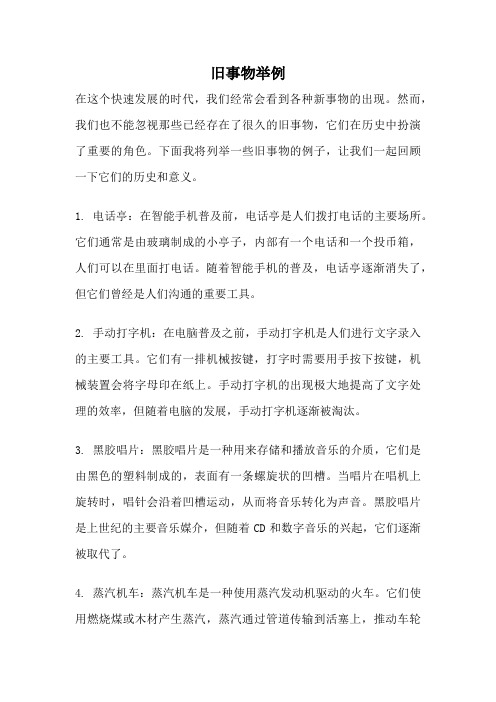 旧事物举例

在这个快速发展的时代，我们经常会看到各种新事物的出现。然而，我们也不能忽视那些已经存在了很久的旧事物，它们在历史中扮演了重要的角色。下面我将列举一些旧事物的例子，让我们一起回顾一下它们的历史和意义。

1. 电话亭：在智能手机普及前，电话亭是人们拨打电话的主要场所。它们通常是由玻璃制成的小亭子，内部有一个电话和一个投币箱，人们可以在里面打电话。随着智能手机的普及，电话亭逐渐消失了，但它们曾经是人们沟通的重要工具。

2. 手动打字机：在电脑普及之前，手动打字机是人们进行文字录入的主要工具。它们有一排机械按键，打字时需要用手按下按键，机械装置会将字母印在纸上。手动打字机的出现极大地提高了文字处理的效率，但随着电脑的发展，手动打字机逐渐被淘汰。

3. 黑胶唱片：黑胶唱片是一种用来存储和播放音乐的介质，它们是由黑色的塑料制成的，表面有一条螺旋状的凹槽。当唱片在唱机上旋转时，唱针会沿着凹槽运动，从而将音乐转化为声音。黑胶唱片是上世纪的主要音乐媒介，但随着 CD 和数字音乐的兴起，它们逐渐被取代了。

4. 蒸汽机车：蒸汽机车是一种使用蒸汽发动机驱动的火车。它们使用燃烧煤或木材产生蒸汽，蒸汽通过管道传输到活塞上，推动车轮